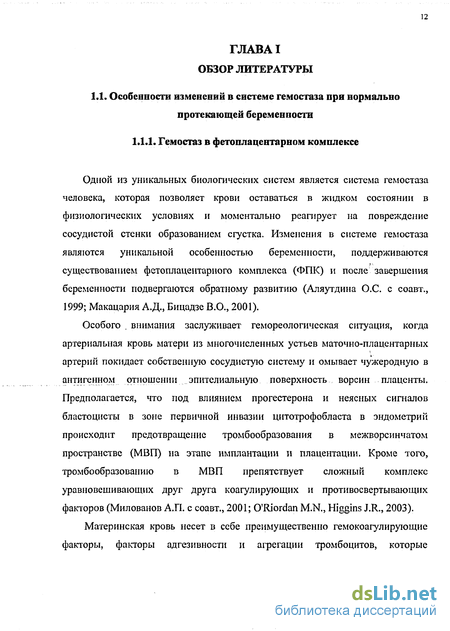 12

ГЛАВА I

ОБЗОР ЛИТЕРАТУРЫ

1.1. Особенности изменений в системе гемостаза при нормально протекающей беременности

1.1.1. Гемостаз в фетоплацентарном комплексе

Одной из уникальных биологических систем является система гемостаза человека, которая позволяет крови оставаться в жидком состоянии в физиологических условиях и моментально реагирует на повреждение сосудистой стенки образованием сгустка. Изменения в системе гемостаза являются уникальной особенностью беременности, поддерживаются существованием фетоплацентарного комплекса (ФПК) и после завершения беременности подвергаются обратному развитию (Аляутдина О.С. с соавт., 1999; Макацария А.Д., Бицадзе В.О., 2001).

Особого внимания заслуживает гемореологическая ситуация, когда артериальная кровь матери из многочисленных устьев маточно-плацентарных артерий покидает собственную сосудистую систему и омывает чужеродную в антигенном отношении эпителиальную поверхность ворсин плаценты. Предполагается, что под влиянием прогестерона и неясных сигналов бластоцисты в зоне первичной инвазии цитотрофобласта в эндометрий происходит предотвращение тромбообразования в межворсинчатом пространстве (МВП) на этапе имплантации и плацентации. Кроме того, тромбообразованию в МВП препятствует сложный комплекс уравновешивающих друг друга коагулирующих и противосвертывающих факторов (Милованов А.П. с соавт., 2001; O'Riordan M.N., Higgins J.R., 2003).

Материнская кровь несет в себе преимущественно гемокоагулирующие факторы, факторы адгезивности и агрегации тромбоцитов, которые

dsLib.net
библиотека диссертаций